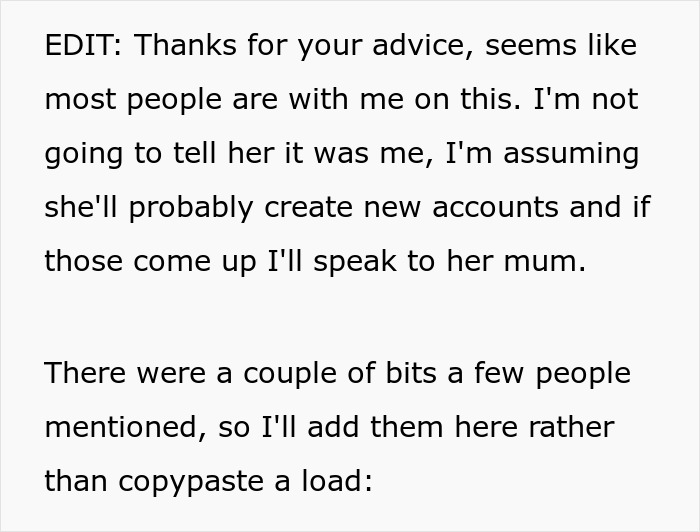 EDIT: Thanks for your advice, seems like most people are with me on this. I'm not going to tell her it was me, I'm assuming she'll probably create new accounts and if those come up I'll speak to her mum.

There were a couple of bits a few people mentioned, so I'll add them here rather than copypaste a load: